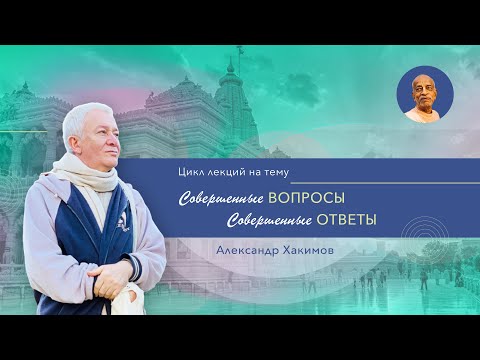 Цикл лекций на тему

Совершенные ВОПРОСЫ
Совершенные ОТВЕТЫ

Александр Хакимов